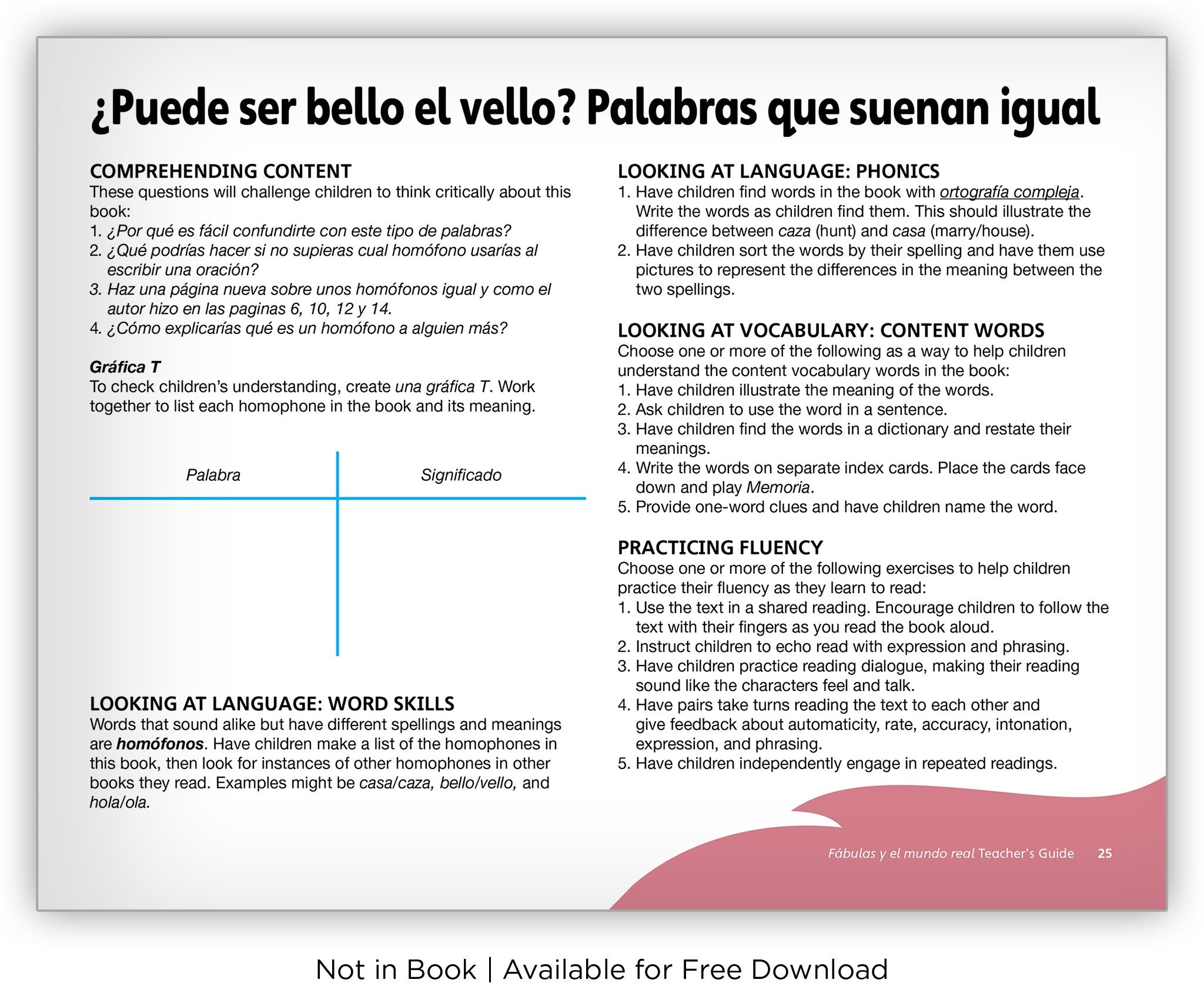 ¿Puede ser bello el vello? Palabras que suenan igual

COMPREHENDING CONTENT
These questions will challenge children to think critically about this book:
1. ¿Por qué es fácil confundirte con este tipo de palabras?
2. ¿Qué podrías hacer si no supieras cual homófono usarías al escribir una oración?
3. Haz una página nueva sobre unos homófonos igual y como el autor hizo en las paginas 6, 10, 12 y 14.
4. ¿Cómo explicarías qué es un homófono a alguien más?

Gráfica T
To check children's understanding, create una gráfica T. Work together to list each homophone in the book and its meaning.

| Palabra | Significado |
|---|---|
| | |

LOOKING AT LANGUAGE: WORD SKILLS
Words that sound alike but have different spellings and meanings are homófonos. Have children make a list of the homophones in this book, then look for instances of other homophones in other books they read. Examples might be casa/caza, bello/vello, and hola/ola.

LOOKING AT LANGUAGE: PHONICS
1. Have children find words in the book with ortografía compleja. Write the words as children find them. This should illustrate the difference between caza (hunt) and casa (marry/house).
2. Have children sort the words by their spelling and have them use pictures to represent the differences in the meaning between the two spellings.

LOOKING AT VOCABULARY: CONTENT WORDS
Choose one or more of the following as a way to help children understand the content vocabulary words in the book:
1. Have children illustrate the meaning of the words.
2. Ask children to use the word in a sentence.
3. Have children find the words in a dictionary and restate their meanings.
4. Write the words on separate index cards. Place the cards face down and play Memoria.
5. Provide one-word clues and have children name the word.

PRACTICING FLUENCY
Choose one or more of the following exercises to help children practice their fluency as they learn to read:
1. Use the text in a shared reading. Encourage children to follow the text with their fingers as you read the book aloud.
2. Instruct children to echo read with expression and phrasing.
3. Have children practice reading dialogue, making their reading sound like the characters feel and talk.
4. Have pairs take turns reading the text to each other and give feedback about automaticity, rate, accuracy, intonation, expression, and phrasing.
5. Have children independently engage in repeated readings.

Fábulas y el mundo real Teacher's Guide 25

Not in Book | Available for Free Download